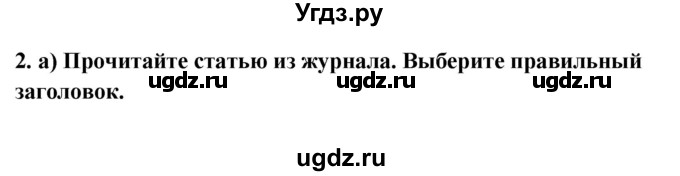 Угдз.ру

2. а) Прочитайте статью из журнала. Выберите правильный заголовок.

ugdz.ru ugdz.ru ugdz.ru

ugdz.ru